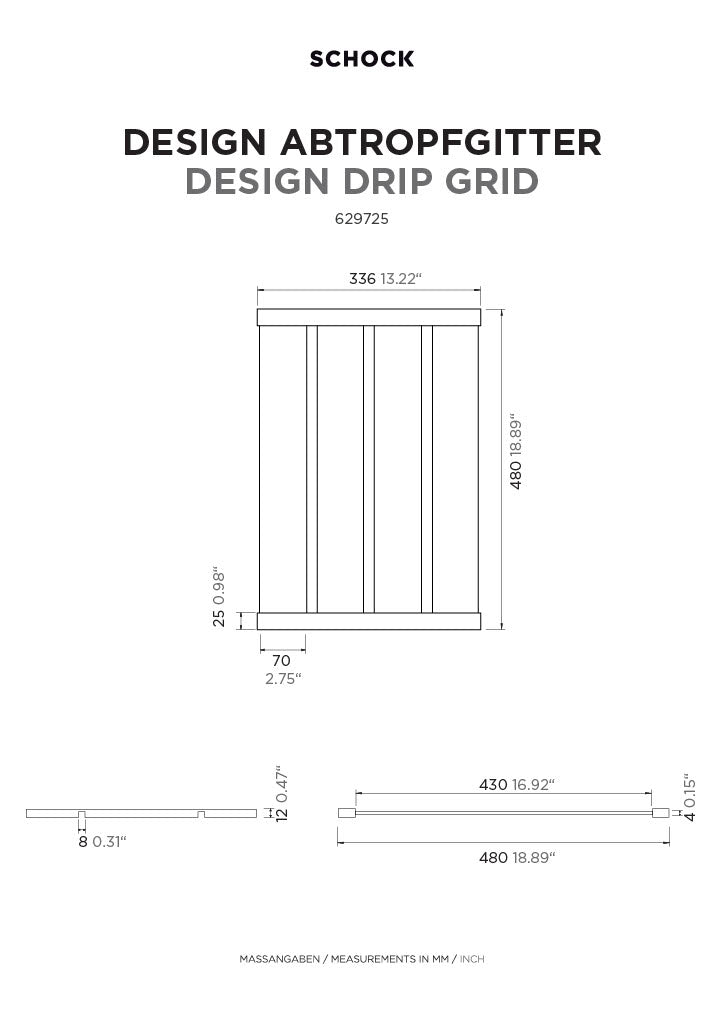 SCHOCK

DESIGN ABTROPFGITTER
DESIGN DRIP GRID

629725

336 13.22“

480 18.89“

25 0.98“

70
2.75“

12 0.47“

8 0.31“

430 16.92“

4 0.15“

480 18.89“

MASSANGABEN / MEASUREMENTS IN MM / INCH